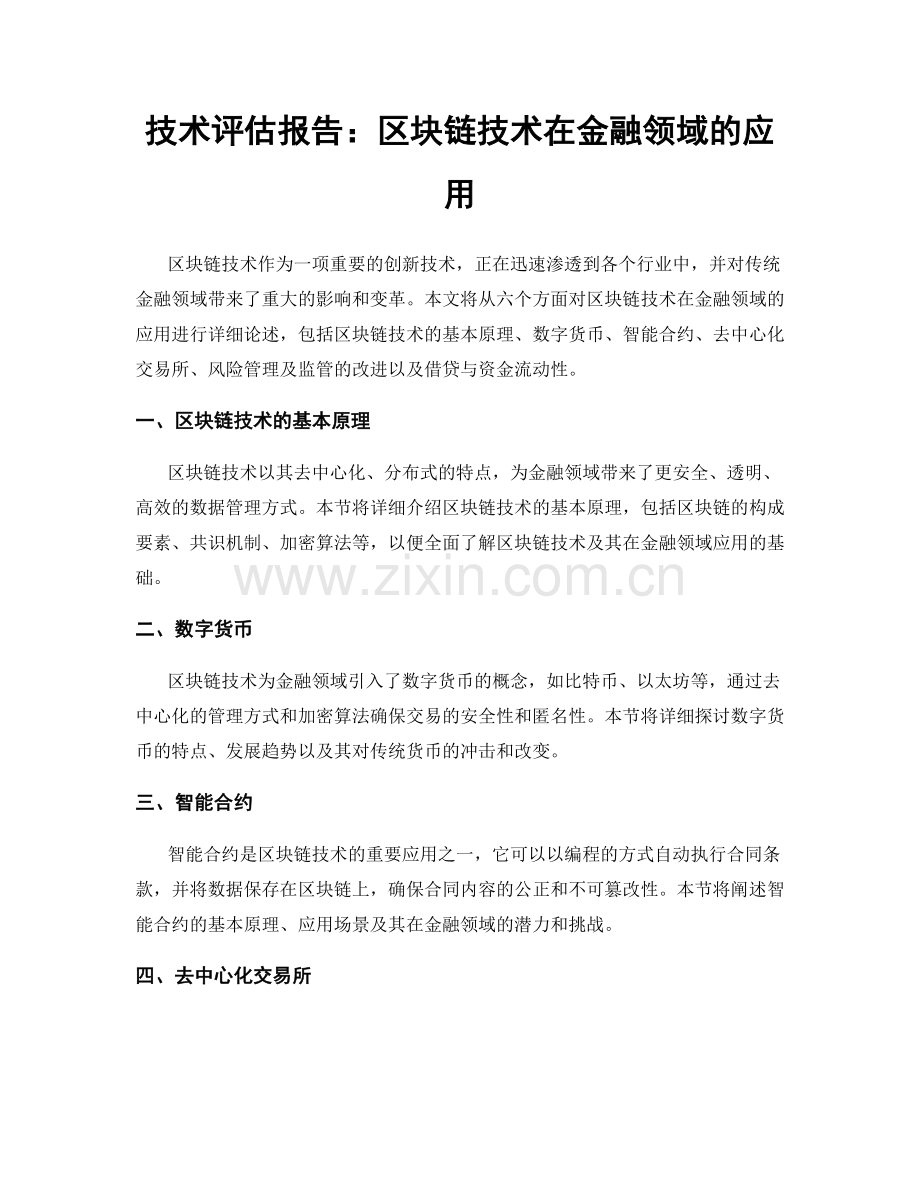 技术评估报告：区块链技术在金融领域的应用

区块链技术作为一项重要的创新技术，正在迅速渗透到各个行业中，并对传统金融领域带来了重大的影响和变革。本文将从六个方面对区块链技术在金融领域的应用进行详细论述，包括区块链技术的基本原理、数字货币、智能合约、去中心化交易所、风险管理及监管的改进以及借贷与资金流动性。

一、区块链技术的基本原理

区块链技术以其去中心化、分布式的特点，为金融领域带来了更安全、透明、高效的数据管理方式。本节将详细介绍区块链技术的基本原理，包括区块链的构成要素、共识机制、加密算法等，以便全面了解区块链技术及其在金融领域应用的基础。

www.zixin.com.cn

二、数字货币

区块链技术为金融领域引入了数字货币的概念，如比特币、以太坊等，通过去中心化的管理方式和加密算法确保交易的安全性和匿名性。本节将详细探讨数字货币的特点、发展趋势以及其对传统货币的冲击和改变。

三、智能合约

智能合约是区块链技术的重要应用之一，它可以以编程的方式自动执行合同条款，并将数据保存在区块链上，确保合同内容的公正和不可篡改性。本节将阐述智能合约的基本原理、应用场景及其在金融领域的潜力和挑战。

四、去中心化交易所